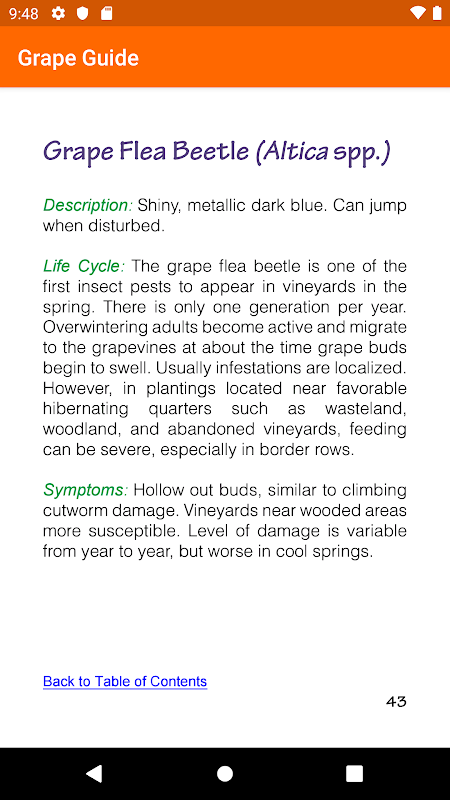 9:48

Grape Guide

Grape Flea Beetle (Altica spp.)

Description: Shiny, metallic dark blue. Can jump when disturbed.

Life Cycle: The grape flea beetle is one of the first insect pests to appear in vineyards in the spring. There is only one generation per year. Overwintering adults become active and migrate to the grapevines at about the time grape buds begin to swell. Usually infestations are localized. However, in plantings located near favorable hibernating quarters such as wasteland, woodland, and abandoned vineyards, feeding can be severe, especially in border rows.

Symptoms: Hollow out buds, similar to climbing cutworm damage. Vineyards near wooded areas more susceptible. Level of damage is variable from year to year, but worse in cool springs.

Back to Table of Contents

43